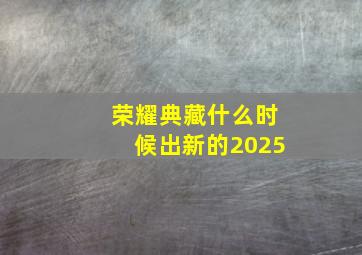 荣耀典藏什么时候出新的2025